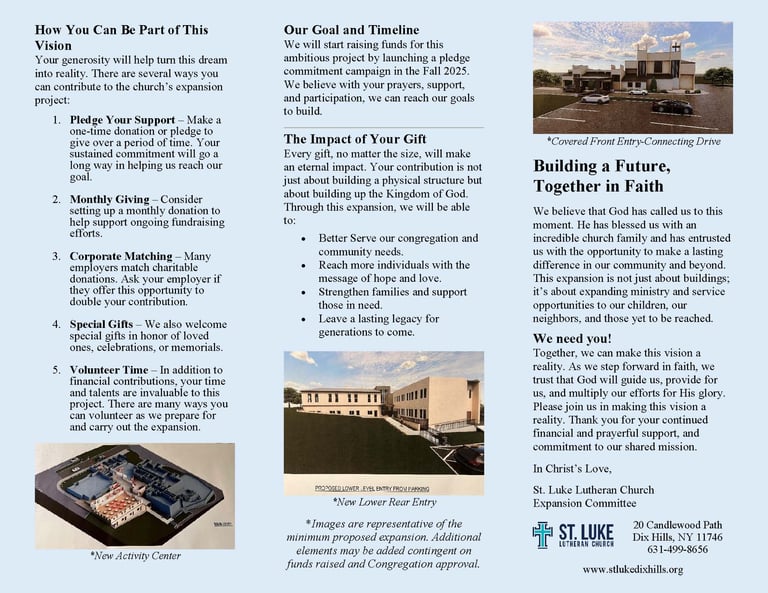 How You Can Be Part of This Vision
Your generosity will help turn this dream into reality. There are several ways you can contribute to the church's expansion project:

1. Pledge Your Support – Make a one-time donation or pledge to give over a period of time. Your sustained commitment will go a long way in helping us reach our goal.

2. Monthly Giving – Consider setting up a monthly donation to help support ongoing fundraising efforts.

3. Corporate Matching – Many employers match charitable donations. Ask your employer if they offer this opportunity to double your contribution.

4. Special Gifts – We also welcome special gifts in honor of loved ones, celebrations, or memorials.

5. Volunteer Time – In addition to financial contributions, your time and talents are invaluable to this project. There are many ways you can volunteer as we prepare for and carry out the expansion.

*New Activity Center

Our Goal and Timeline
We will start raising funds for this ambitious project by launching a pledge commitment campaign in the Fall 2025. We believe with your prayers, support, and participation, we can reach our goals to build.

The Impact of Your Gift
Every gift, no matter the size, will make an eternal impact. Your contribution is not just about building a physical structure but about building up the Kingdom of God. Through this expansion, we will be able to:

• Better Serve our congregation and community needs.
• Reach more individuals with the message of hope and love.
• Strengthen families and support those in need.
• Leave a lasting legacy for generations to come.

PROPOSED LOWER LEVEL ENTRY FROM PARKING

*New Lower Rear Entry

*Images are representative of the minimum proposed expansion. Additional elements may be added contingent on funds raised and Congregation approval.

*Covered Front Entry-Connecting Drive

Building a Future, Together in Faith

We believe that God has called us to this moment. He has blessed us with an incredible church family and has entrusted us with the opportunity to make a lasting difference in our community and beyond. This expansion is not just about buildings; it's about expanding ministry and service opportunities to our children, our neighbors, and those yet to be reached.

We need you!
Together, we can make this vision a reality. As we step forward in faith, we trust that God will guide us, provide for us, and multiply our efforts for His glory. Please join us in making this vision a reality. Thank you for your continued financial and prayerful support, and commitment to our shared mission.

In Christ's Love,

St. Luke Lutheran Church
Expansion Committee

ST. LUKE
LUTHERAN CHURCH

20 Candlewood Path
Dix Hills, NY 11746
631-499-8656

www.stlukedixhills.org